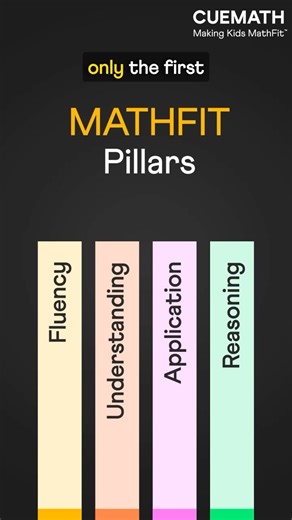 CUEMATH
Making Kids MathFit™

only the first

MATHFIT
Pillars

Fluency

Understanding

Application

Reasoning